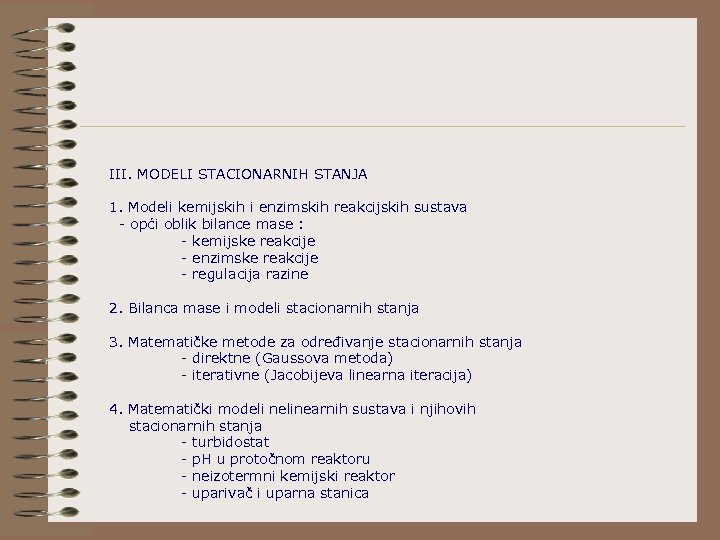 III. MODELI STACIONARNIH STANJA

1. Modeli kemijskih i enzimskih reakcijskih sustava
- opći oblik bilance mase :
- kemijske reakcije
- enzimske reakcije
- regulacija razine

2. Bilanca mase i modeli stacionarnih stanja

3. Matematičke metode za određivanje stacionarnih stanja
- direktne (Gaussova metoda)
- iterativne (Jacobijeva linearna iteracija)

4. Matematički modeli nelinearnih sustava i njihovih stacionarnih stanja
- turbidostat
- pH u protočnom reaktoru
- neizotermni kemijski reaktor
- uparivač i uparna stanica